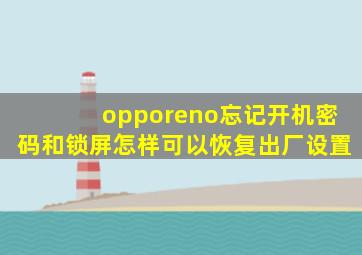 opporeno忘记开机密码和锁屏怎样可以恢复出厂设置